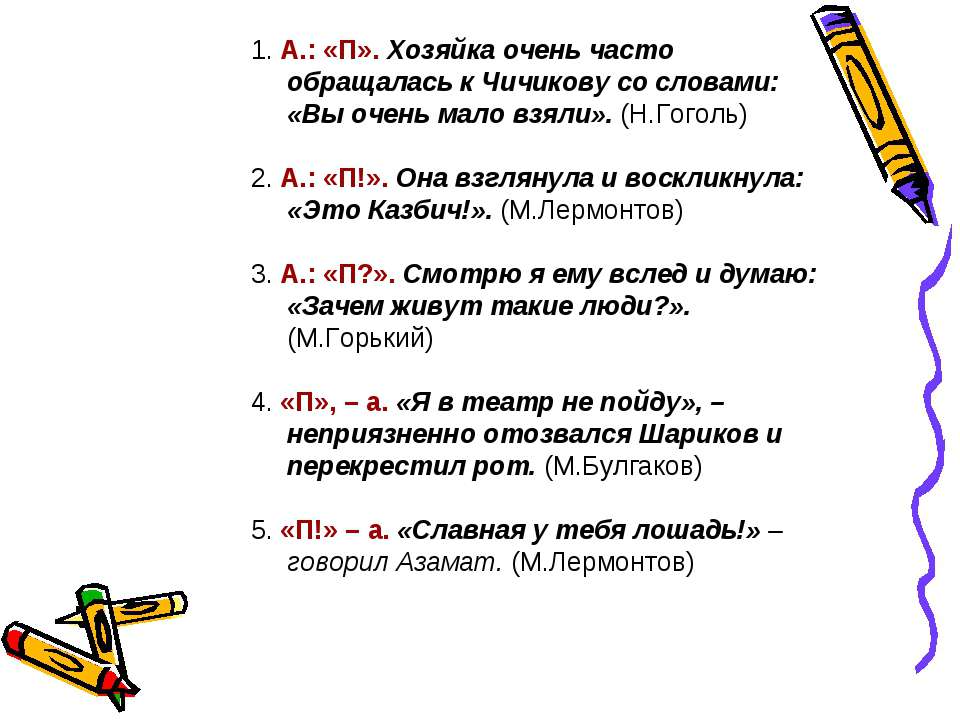 1. А.: «П». Хозяйка очень часто обращалась к Чичикову со словами: «Вы очень мало взяли». (Н.Гоголь)

2. А.: «П!». Она взглянула и воскликнула: «Это Казбич!». (М.Лермонтов)

3. А.: «П?». Смотрю я ему вслед и думаю: «Зачем живут такие люди?». (М.Горький)

4. «П», – а. «Я в театр не пойду», – неприязненно отозвался Шариков и перекрестил рот. (М.Булгаков)

5. «П!» – а. «Славная у тебя лошадь!» – говорил Азамат. (М.Лермонтов)